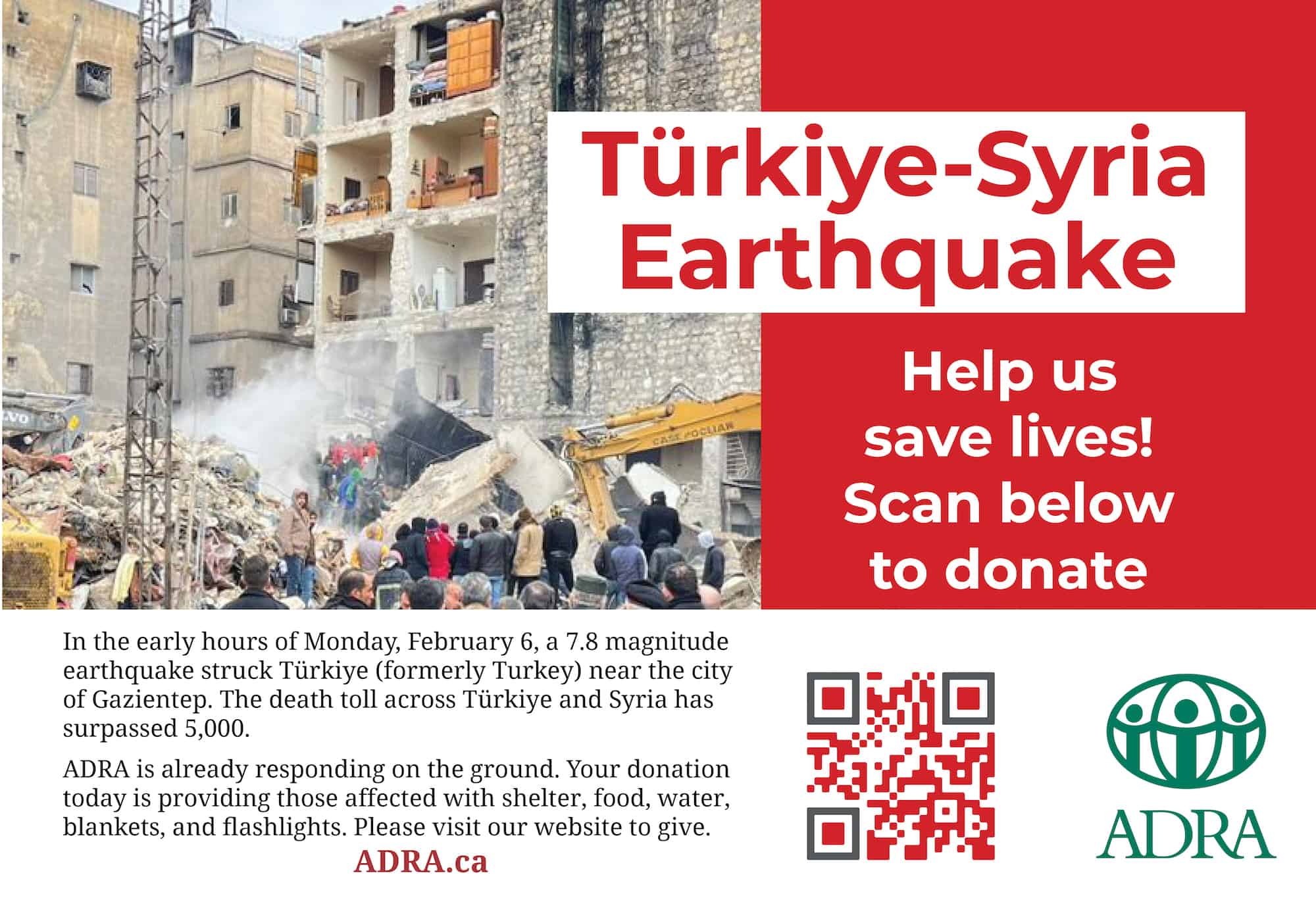 Türkiye-Syria Earthquake

Help us save lives! Scan below to donate

In the early hours of Monday, February 6, a 7.8 magnitude earthquake struck Türkiye (formerly Turkey) near the city of Gazientep. The death toll across Türkiye and Syria has surpassed 5,000.

ADRA is already responding on the ground. Your donation today is providing those affected with shelter, food, water, blankets, and flashlights. Please visit our website to give.

ADRA.ca

ADRA